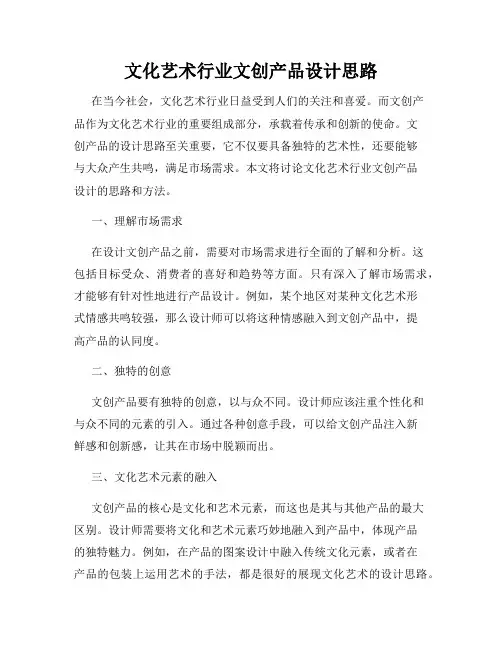 文化艺术行业文创产品设计思路

在当今社会，文化艺术行业日益受到人们的关注和喜爱。而文创产品作为文化艺术行业的重要组成部分，承载着传承和创新的使命。文创产品的设计思路至关重要，它不仅要具备独特的艺术性，还要能够与大众产生共鸣，满足市场需求。本文将讨论文化艺术行业文创产品设计的思路和方法。

一、理解市场需求

在设计文创产品之前，需要对市场需求进行全面的了解和分析。这包括目标受众、消费者的喜好和趋势等方面。只有深入了解市场需求，才能够有针对性地进行产品设计。例如，某个地区对某种文化艺术形式情感共鸣较强，那么设计师可以将这种情感融入到文创产品中，提高产品的认同度。

二、独特的创意

文创产品要有独特的创意，以与众不同。设计师应该注重个性化和与众不同的元素的引入。通过各种创意手段，可以给文创产品注入新鲜感和创新感，让其在市场中脱颖而出。

三、文化艺术元素的融入

文创产品的核心是文化和艺术元素，而这也是其与其他产品的最大区别。设计师需要将文化和艺术元素巧妙地融入到产品中，体现产品的独特魅力。例如，在产品的图案设计中融入传统文化元素，或者在产品的包装上运用艺术的手法，都是很好的展现文化艺术的设计思路。